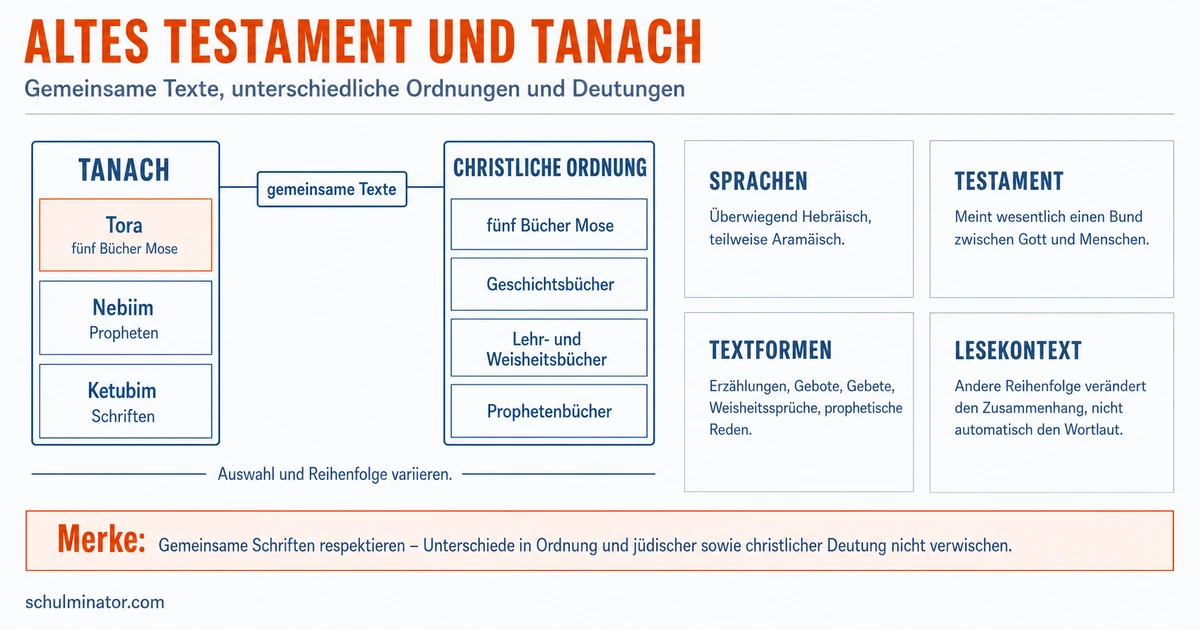 ALTES TESTAMENT UND TANACH

Gemeinsame Texte, unterschiedliche Ordnungen und Deutungen

TANACH

Tora
fünf Bücher Mose

Nebiim
Propheten

Ketubim
Schriften

gemeinsame Texte

CHRISTLICHE ORDNUNG

fünf Bücher Mose

Geschichtsbücher

Lehr- und Weisheitsbücher

Prophetenbücher

Auswahl und Reihenfolge variieren.

SPRACHEN

Überwiegend Hebräisch, teilweise Aramäisch.

TESTAMENT

Meint wesentlich einen Bund zwischen Gott und Menschen.

TEXTFORMEN

Erzählungen, Gebote, Gebete, Weisheitssprüche, prophetische Reden.

LESEKONTEXT

Andere Reihenfolge verändert den Zusammenhang, nicht automatisch den Wortlaut.

Merke: Gemeinsame Schriften respektieren – Unterschiede in Ordnung und jüdischer sowie christlicher Deutung nicht verwischen.

schulminator.com